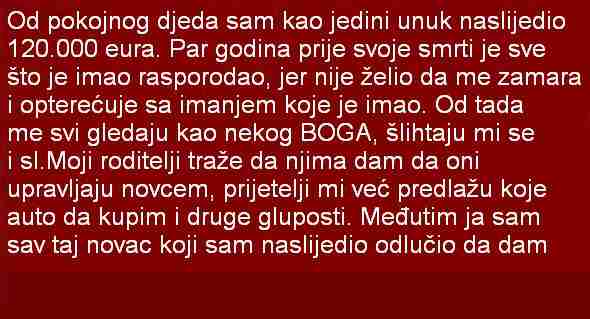 Od pokojnog djeda sam kao jedini unuk naslijedio 120.000 eura. Par godina prije svoje smrti je sve što je imao rasporodao, jer nije želio da me zamara i opterećuje sa imanjem koje je imao. Od tada me svi gledaju kao nekog BOGA, šlihtaju mi se i sl.Moji roditelji traže da njima dam da oni upravljaju novcem, prijetelji mi već predlažu koje auto da kupim i druge gluposti. Međutim ja sam sav taj novac koji sam naslijedio odlučio da dam